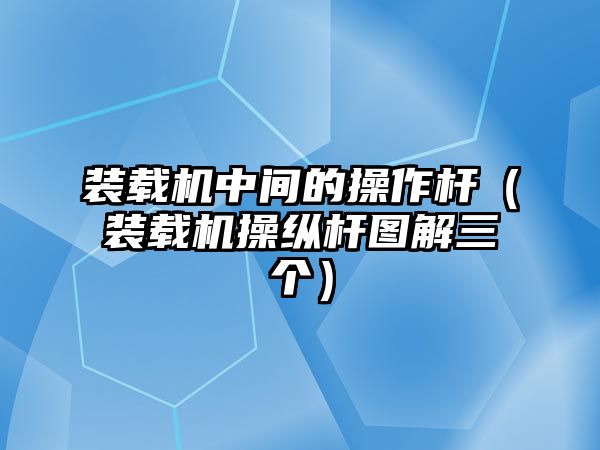 装载机中间的操作杆（装载机操纵杆图解三个）